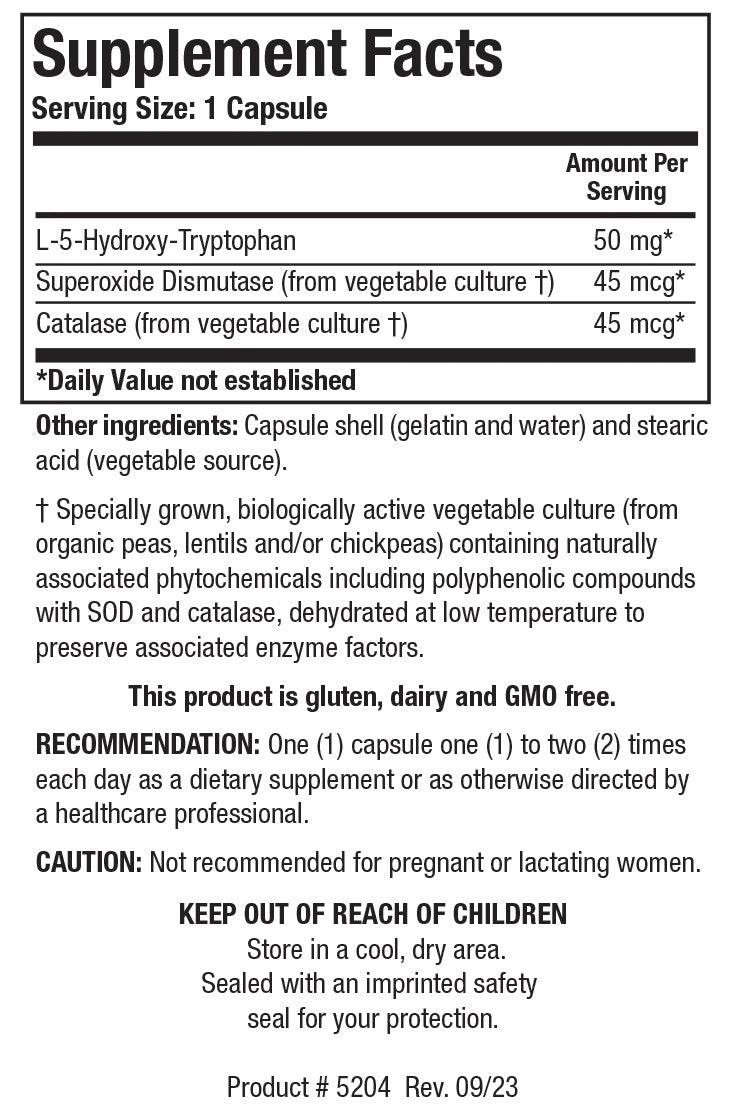 Supplement Facts
Serving Size: 1 Capsule

| | Amount Per Serving |
|---|---|
| L-5-Hydroxy-Tryptophan | 50 mg* |
| Superoxide Dismutase (from vegetable culture †) | 45 mcg* |
| Catalase (from vegetable culture †) | 45 mcg* |

*Daily Value not established

Other ingredients: Capsule shell (gelatin and water) and stearic acid (vegetable source).

† Specially grown, biologically active vegetable culture (from organic peas, lentils and/or chickpeas) containing naturally associated phytochemicals including polyphenolic compounds with SOD and catalase, dehydrated at low temperature to preserve associated enzyme factors.

This product is gluten, dairy and GMO free.

RECOMMENDATION: One (1) capsule one (1) to two (2) times each day as a dietary supplement or as otherwise directed by a healthcare professional.

CAUTION: Not recommended for pregnant or lactating women.

KEEP OUT OF REACH OF CHILDREN
Store in a cool, dry area.
Sealed with an imprinted safety seal for your protection.

Product # 5204 Rev. 09/23